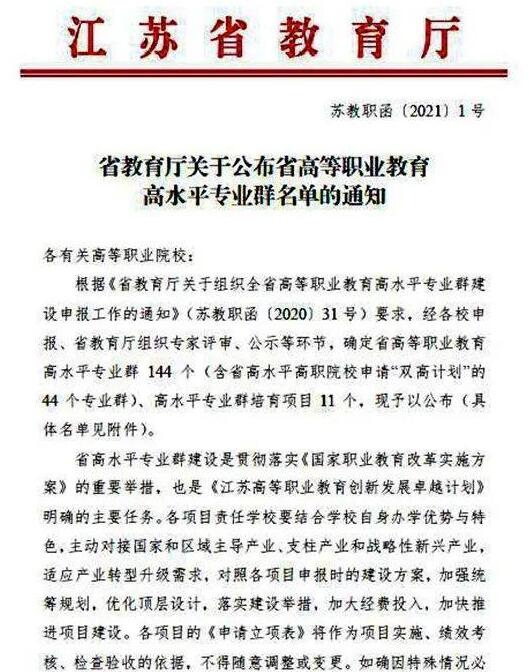 江苏省教育厅

苏教职函〔2021〕1号

省教育厅关于公布省高等职业教育高水平专业群名单的通知

各有关高等职业院校：

根据《省教育厅关于组织全省高等职业教育高水平专业群建设申报工作的通知》（苏教职函〔2020〕31号）要求，经各校申报、省教育厅组织专家评审、公示等环节，确定省高等职业教育高水平专业群144个（含省高水平高职院校申请“双高计划”的44个专业群）、高水平专业群培育项目11个，现予以公布（具体名单见附件）。

省高水平专业群建设是贯彻落实《国家职业教育改革实施方案》的重要举措，也是《江苏高等职业教育创新发展卓越计划》明确的主要任务。各项目责任学校要结合学校自身办学优势与特色，主动对接国家和区域主导产业、支柱产业和战略性新兴产业，适应产业转型升级需求，对照各项目申报时的建设方案，加强统筹规划，优化顶层设计，落实建设举措，加大经费投入，加快推进项目建设。各项目的《申请立项表》将作为项目实施、绩效考核、检查验收的依据，不得随意调整或变更。如确因特殊情况必